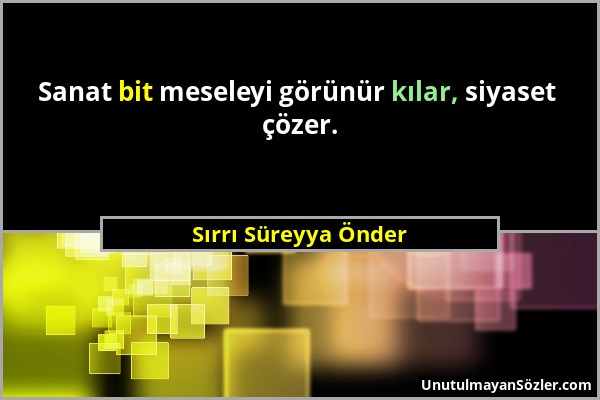 Sanat bit meseleyi görünür kılar, siyaset çözer.

Sırrı Süreyya Önder

UnutulmayanSözler.com